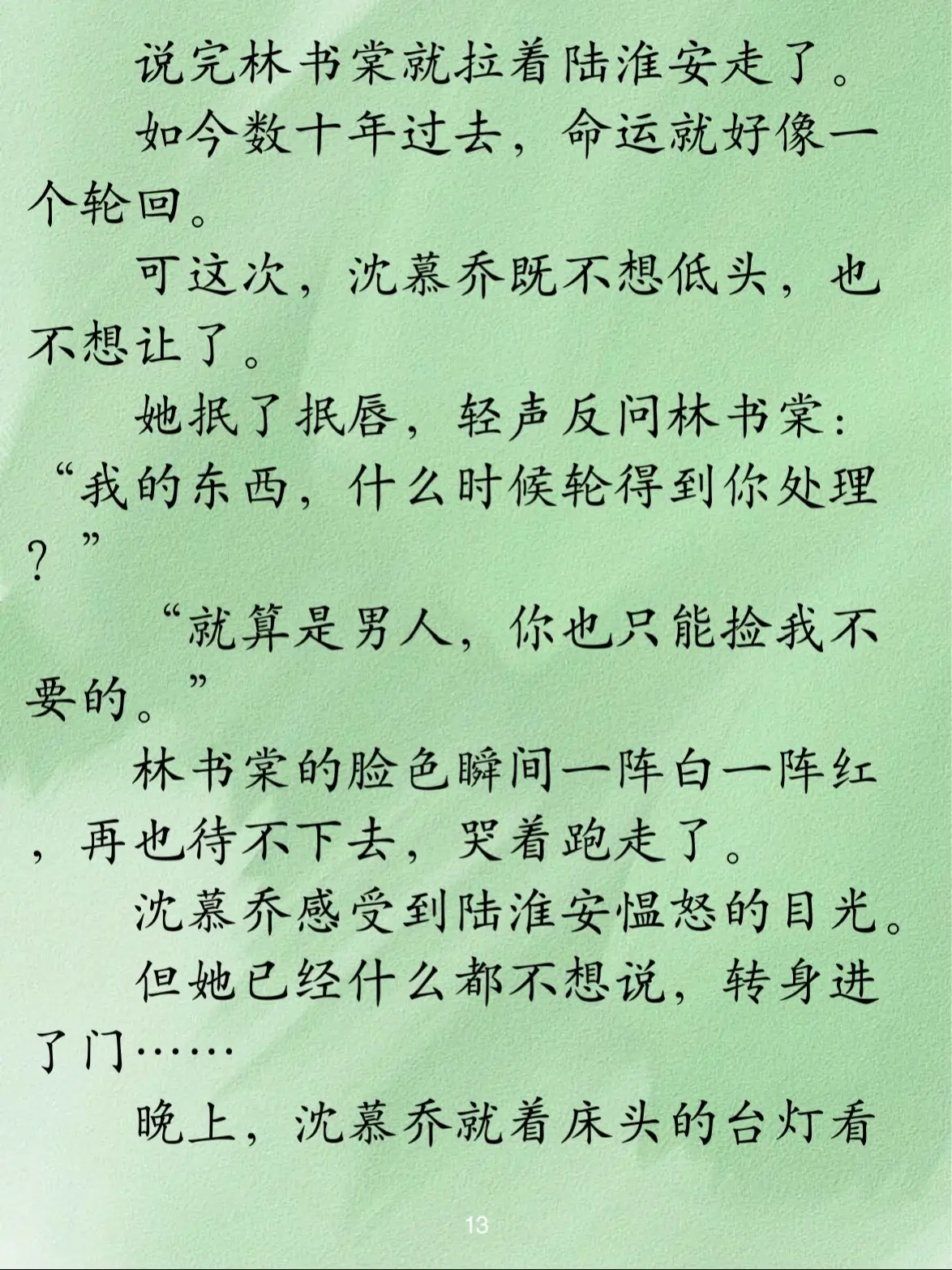 说完林书棠就拉着陆淮安走了。

如今数十年过去，命运就好像一个轮回。

可这次，沈慕乔既不想低头，也不想让了。

她抿了抿唇，轻声反问林书棠：“我的东西，什么时候轮得到你处理？”

“就算是男人，你也只能捡我不要的。”

林书棠的脸色瞬间一阵白一阵红，再也待不下去，哭着跑走了。

沈慕乔感受到陆淮安愠怒的目光。

但她已经什么都不想说，转身进了门……

晚上，沈慕乔就着床头的台灯看

13